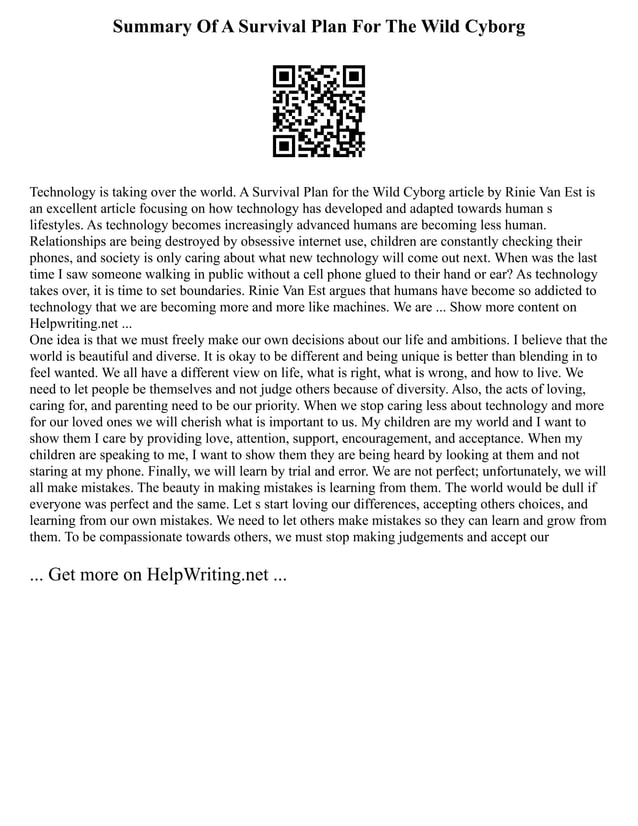 Summary Of A Survival Plan For The Wild Cyborg

Technology is taking over the world. A Survival Plan for the Wild Cyborg article by Rinie Van Est is an excellent article focusing on how technology has developed and adapted towards human s lifestyles. As technology becomes increasingly advanced humans are becoming less human. Relationships are being destroyed by obsessive internet use, children are constantly checking their phones, and society is only caring about what new technology will come out next. When was the last time I saw someone walking in public without a cell phone glued to their hand or ear? As technology takes over, it is time to set boundaries. Rinie Van Est argues that humans have become so addicted to technology that we are becoming more and more like machines. We are ... Show more content on Helpwriting.net ...
One idea is that we must freely make our own decisions about our life and ambitions. I believe that the world is beautiful and diverse. It is okay to be different and being unique is better than blending in to feel wanted. We all have a different view on life, what is right, what is wrong, and how to live. We need to let people be themselves and not judge others because of diversity. Also, the acts of loving, caring for, and parenting need to be our priority. When we stop caring less about technology and more for our loved ones we will cherish what is important to us. My children are my world and I want to show them I care by providing love, attention, support, encouragement, and acceptance. When my children are speaking to me, I want to show them they are being heard by looking at them and not staring at my phone. Finally, we will learn by trial and error. We are not perfect; unfortunately, we will all make mistakes. The beauty in making mistakes is learning from them. The world would be dull if everyone was perfect and the same. Let s start loving our differences, accepting others choices, and learning from our own mistakes. We need to let others make mistakes so they can learn and grow from them. To be compassionate towards others, we must stop making judgements and accept our

... Get more on HelpWriting.net ...